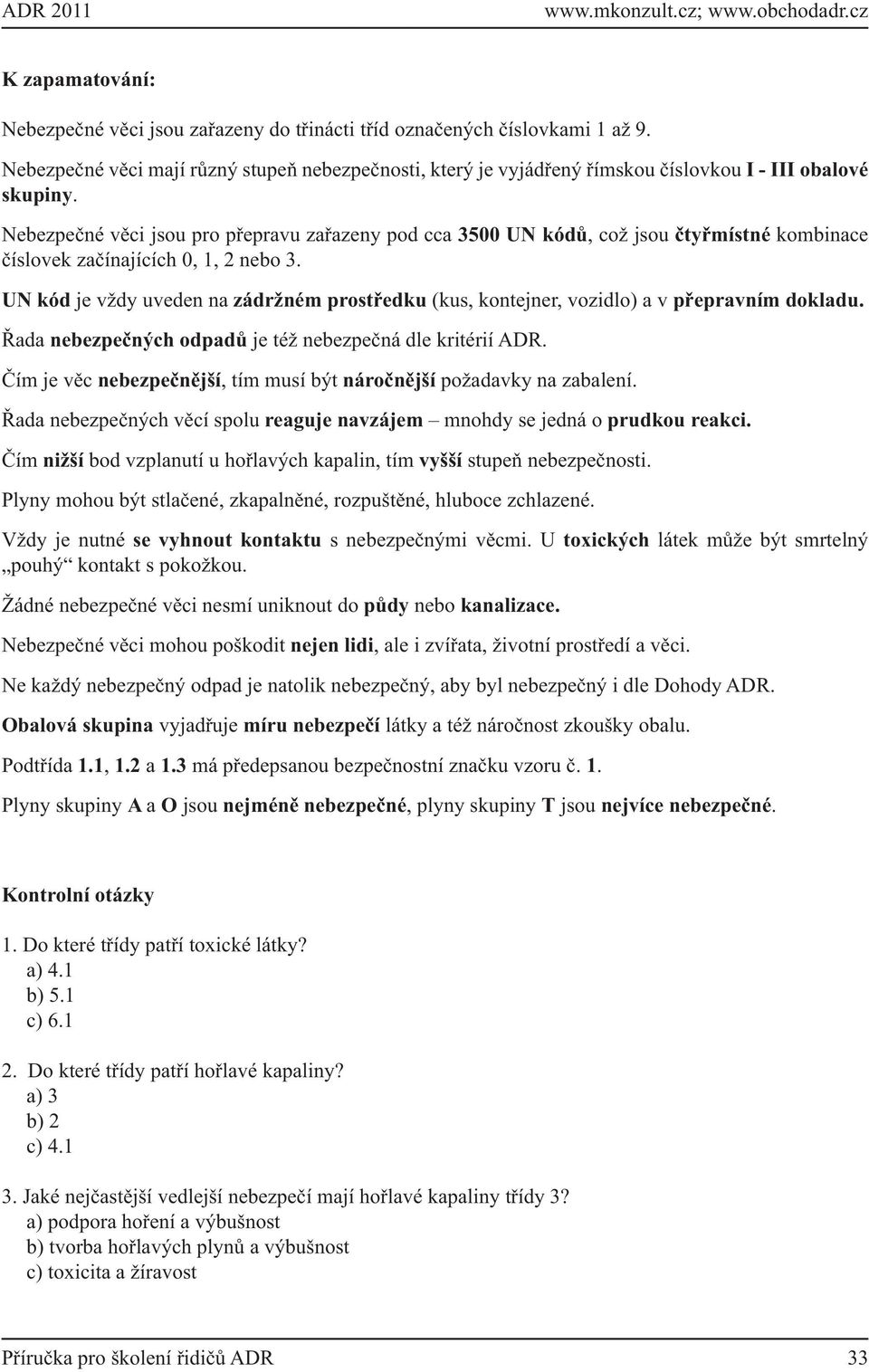 ADR 2011 www.mkonzult.cz; www.obchodadr.cz

K zapamatování:

Nebezpečné věci jsou zařazeny do třinácti tříd označených číslovkami 1 až 9.

Nebezpečné věci mají různý stupeň nebezpečnosti, který je vyjádřený římskou číslovkou I - III obalové skupiny.

Nebezpečné věci jsou pro přepravu zařazeny pod cca 3500 UN kódů, což jsou čtyřmístné kombinace číslovek začínajících 0, 1, 2 nebo 3.

UN kód je vždy uveden na zádržném prostředku (kus, kontejner, vozidlo) a v přepravním dokladu.

Řada nebezpečných odpadů je též nebezpečná dle kritérií ADR.

Čím je věc nebezpečnější, tím musí být náročnější požadavky na zabalení.

Řada nebezpečných věcí spolu reaguje navzájem – mnohdy se jedná o prudkou reakci.

Čím nižší bod vzplanutí u hořlavých kapalin, tím vyšší stupeň nebezpečnosti.

Plyny mohou být stlačené, zkapalněné, rozpuštěné, hluboce zchlazené.

Vždy je nutné se vyhnout kontaktu s nebezpečnými věcmi. U toxických látek může být smrtelný „pouhý“ kontakt s pokožkou.

Žádné nebezpečné věci nesmí uniknout do půdy nebo kanalizace.

Nebezpečné věci mohou poškodit nejen lidi, ale i zvířata, životní prostředí a věci.

Ne každý nebezpečný odpad je natolik nebezpečný, aby byl nebezpečný i dle Dohody ADR.

Obalová skupina vyjadřuje míru nebezpečí látky a též náročnost zkoušky obalu.

Podtřída 1.1, 1.2 a 1.3 má předepsanou bezpečnostní značku vzoru č. 1.

Plyny skupiny A a O jsou nejméně nebezpečné, plyny skupiny T jsou nejvíce nebezpečné.

Kontrolní otázky

1. Do které třídy patří toxické látky?
a) 4.1
b) 5.1
c) 6.1

2. Do které třídy patří hořlavé kapaliny?
a) 3
b) 2
c) 4.1

3. Jaké nejčastější vedlejší nebezpečí mají hořlavé kapaliny třídy 3?
a) podpora hoření a výbušnost
b) tvorba hořlavých plynů a výbušnost
c) toxicita a žíravost

Příručka pro školení řidičů ADR 33